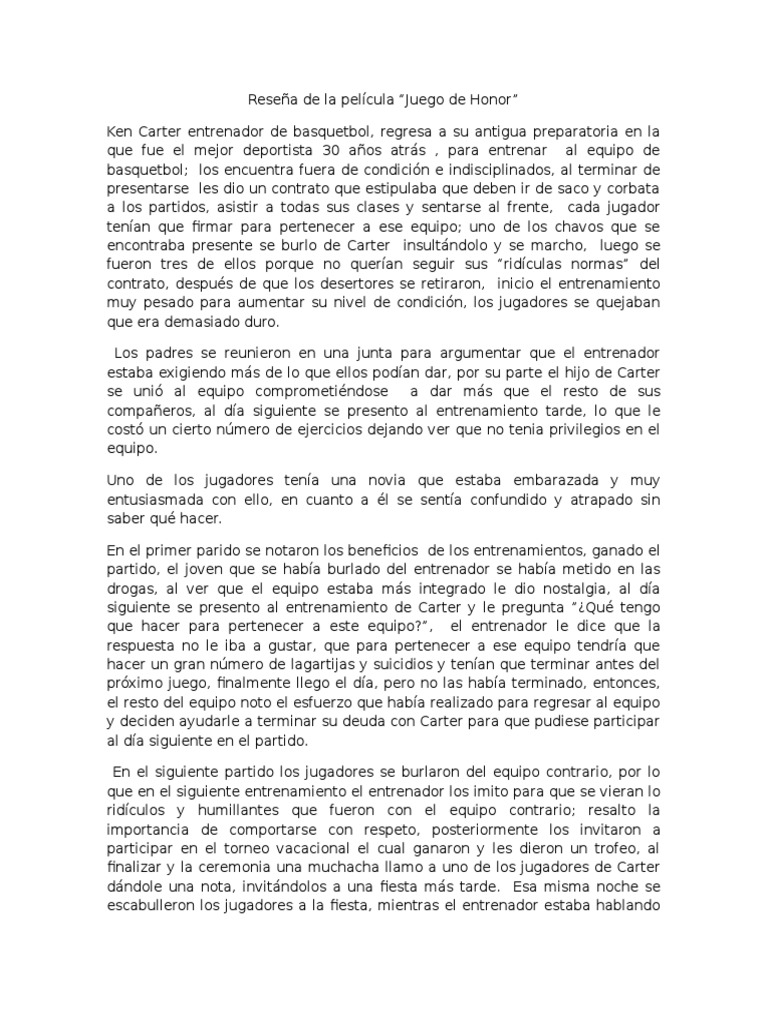 Reseña de la película "Juego de Honor"

Ken Carter entrenador de basquetbol, regresa a su antigua preparatoria en la que fue el mejor deportista 30 años atrás , para entrenar al equipo de basquetbol; los encuentra fuera de condición e indisciplinados, al terminar de presentarse les dio un contrato que estipulaba que deben ir de saco y corbata a los partidos, asistir a todas sus clases y sentarse al frente, cada jugador tenían que firmar para pertenecer a ese equipo; uno de los chavos que se encontraba presente se burlo de Carter insultándolo y se marcho, luego se fueron tres de ellos porque no querían seguir sus "ridículas normas" del contrato, después de que los desertores se retiraron, inicio el entrenamiento muy pesado para aumentar su nivel de condición, los jugadores se quejaban que era demasiado duro.

Los padres se reunieron en una junta para argumentar que el entrenador estaba exigiendo más de lo que ellos podían dar, por su parte el hijo de Carter se unió al equipo comprometiéndose a dar más que el resto de sus compañeros, al día siguiente se presento al entrenamiento tarde, lo que le costó un cierto número de ejercicios dejando ver que no tenia privilegios en el equipo.

Uno de los jugadores tenía una novia que estaba embarazada y muy entusiasmada con ello, en cuanto a él se sentía confundido y atrapado sin saber qué hacer.

En el primer parido se notaron los beneficios de los entrenamientos, ganado el partido, el joven que se había burlado del entrenador se había metido en las drogas, al ver que el equipo estaba más integrado le dio nostalgia, al día siguiente se presento al entrenamiento de Carter y le pregunta "¿Qué tengo que hacer para pertenecer a este equipo?", el entrenador le dice que la respuesta no le iba a gustar, que para pertenecer a ese equipo tendría que hacer un gran número de lagartijas y suicidios y tenían que terminar antes del próximo juego, finalmente llego el día, pero no las había terminado, entonces, el resto del equipo noto el esfuerzo que había realizado para regresar al equipo y deciden ayudarle a terminar su deuda con Carter para que pudiese participar al día siguiente en el partido.

En el siguiente partido los jugadores se burlaron del equipo contrario, por lo que en el siguiente entrenamiento el entrenador los imito para que se vieran lo ridículos y humillantes que fueron con el equipo contrario; resalto la importancia de comportarse con respeto, posteriormente los invitaron a participar en el torneo vacacional el cual ganaron y les dieron un trofeo, al finalizar y la ceremonia una muchacha llamo a uno de los jugadores de Carter dándole una nota, invitándolos a una fiesta más tarde. Esa misma noche se escabulleron los jugadores a la fiesta, mientras el entrenador estaba hablando